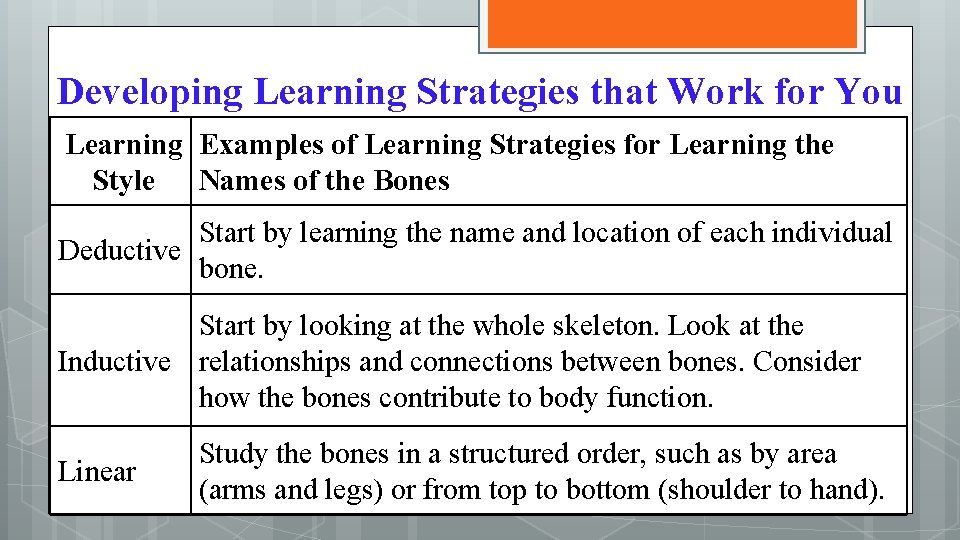 Developing Learning Strategies that Work for You

| Learning Style | Examples of Learning Strategies for Learning the Names of the Bones |
|---|---|
| Deductive | Start by learning the name and location of each individual bone. |
| Inductive | Start by looking at the whole skeleton. Look at the relationships and connections between bones. Consider how the bones contribute to body function. |
| Linear | Study the bones in a structured order, such as by area (arms and legs) or from top to bottom (shoulder to hand). |